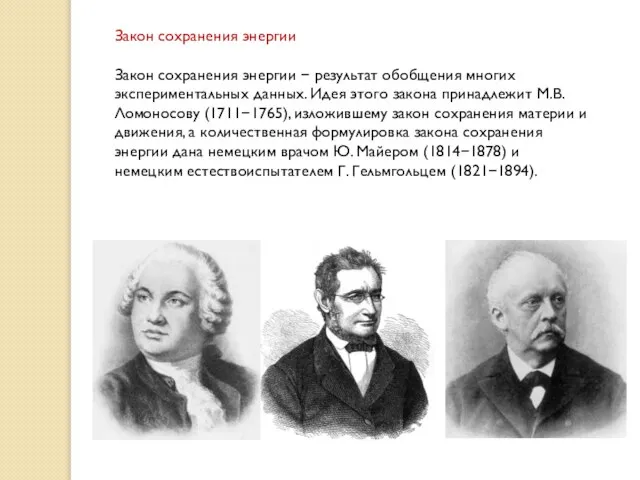 Закон сохранения энергии

Закон сохранения энергии − результат обобщения многих экспериментальных данных. Идея этого закона принадлежит М.В. Ломоносову (1711−1765), изложившему закон сохранения материи и движения, а количественная формулировка закона сохранения энергии дана немецким врачом Ю. Майером (1814−1878) и немецким естествоиспытателем Г. Гельмгольцем (1821−1894).